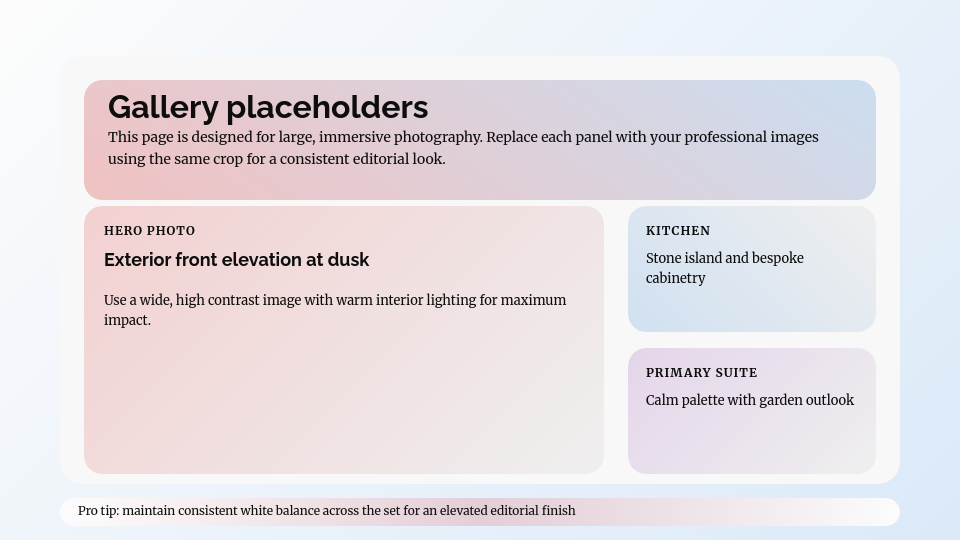 Gallery placeholders

This page is designed for large, immersive photography. Replace each panel with your professional images using the same crop for a consistent editorial look.

HERO PHOTO

Exterior front elevation at dusk

Use a wide, high contrast image with warm interior lighting for maximum impact.

KITCHEN

Stone island and bespoke cabinetry

PRIMARY SUITE

Calm palette with garden outlook

Pro tip: maintain consistent white balance across the set for an elevated editorial finish